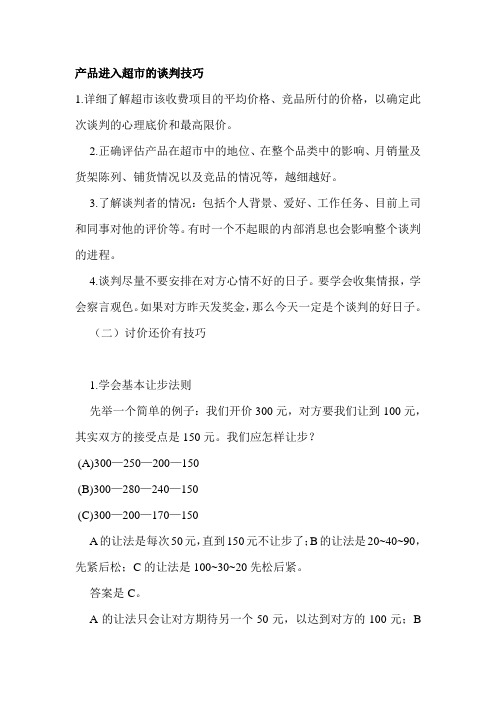 产品进入超市的谈判技巧

1.详细了解超市该收费项目的平均价格、竞品所付的价格，以确定此次谈判的心理底价和最高限价。

2.正确评估产品在超市中的地位、在整个品类中的影响、月销量及货架陈列、铺货情况以及竞品的情况等，越细越好。

3.了解谈判者的情况：包括个人背景、爱好、工作任务、目前上司和同事对他的评价等。有时一个不起眼的内部消息也会影响整个谈判的进程。

4.谈判尽量不要安排在对方心情不好的日子。要学会收集情报，学会察言观色。如果对方昨天发奖金，那么今天一定是个谈判的好日子。

（二）讨价还价有技巧

1.学会基本让步法则

先举一个简单的例子：我们开价 300 元，对方要我们让到 100 元，其实双方的接受点是 150 元。我们应怎样让步？

(A)300—250—200—150

(B)300—280—240—150

(C)300—200—170—150

A 的让法是每次 50 元，直到 150 元不让步了；B 的让法是 20~40~90，先紧后松；C 的让法是 100~30~20 先松后紧。

答案是 C。

A 的让法只会让对方期待另一个 50 元，以达到对方的 100 元；B